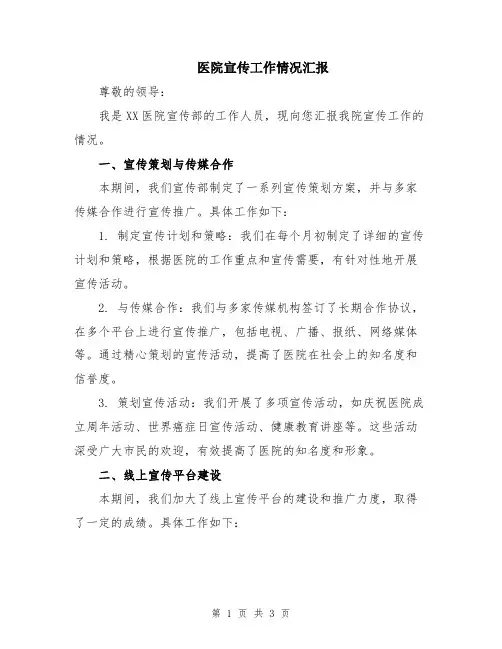 医院宣传工作情况汇报

尊敬的领导：

我是XX医院宣传部的工作人员，现向您汇报我院宣传工作的情况。

一、宣传策划与传媒合作

本期间，我们宣传部制定了一系列宣传策划方案，并与多家传媒合作进行宣传推广。具体工作如下：

1. 制定宣传计划和策略：我们在每个月初制定了详细的宣传计划和策略，根据医院的工作重点和宣传需要，有针对性地开展宣传活动。

2. 与传媒合作：我们与多家传媒机构签订了长期合作协议，在多个平台上进行宣传推广，包括电视、广播、报纸、网络媒体等。通过精心策划的宣传活动，提高了医院在社会上的知名度和信誉度。

3. 策划宣传活动：我们开展了多项宣传活动，如庆祝医院成立周年活动、世界癌症日宣传活动、健康教育讲座等。这些活动深受广大市民的欢迎，有效提高了医院的知名度和形象。

二、线上宣传平台建设

本期间，我们加大了线上宣传平台的建设和推广力度，取得了一定的成绩。具体工作如下：

第 1 页 共 3 页